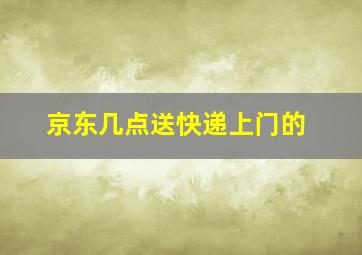 京东几点送快递上门的